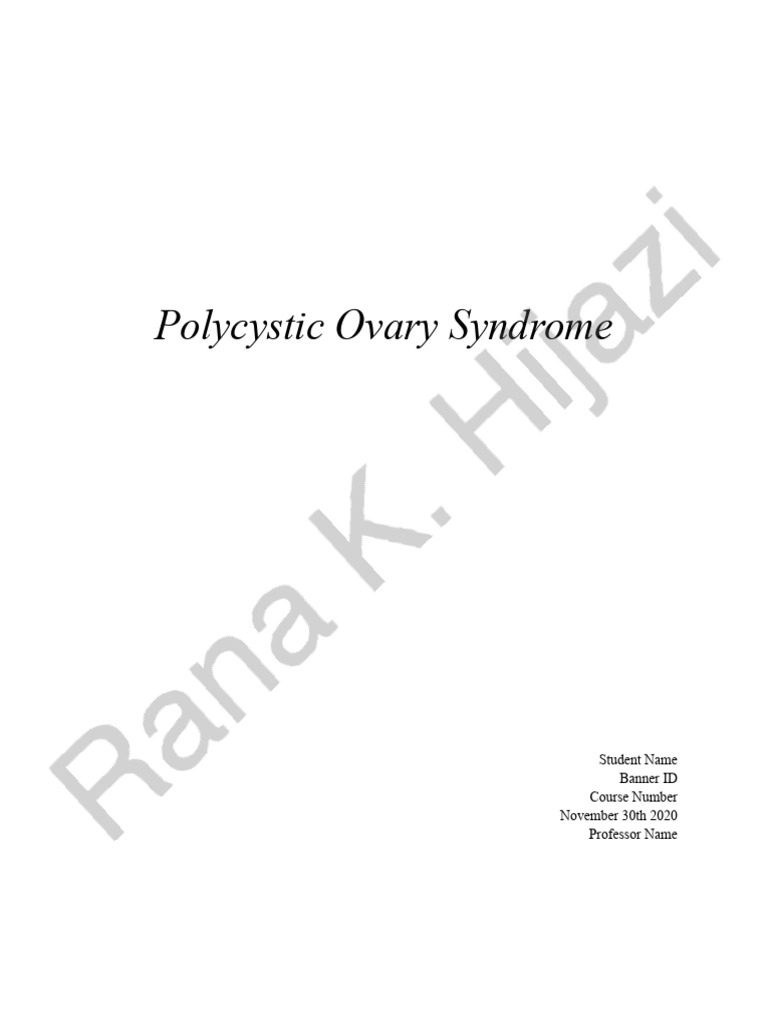 Polycystic Ovary Syndrome

Student Name
Banner ID
Course Number
November 30th 2020
Professor Name

Rana K. Hijazi